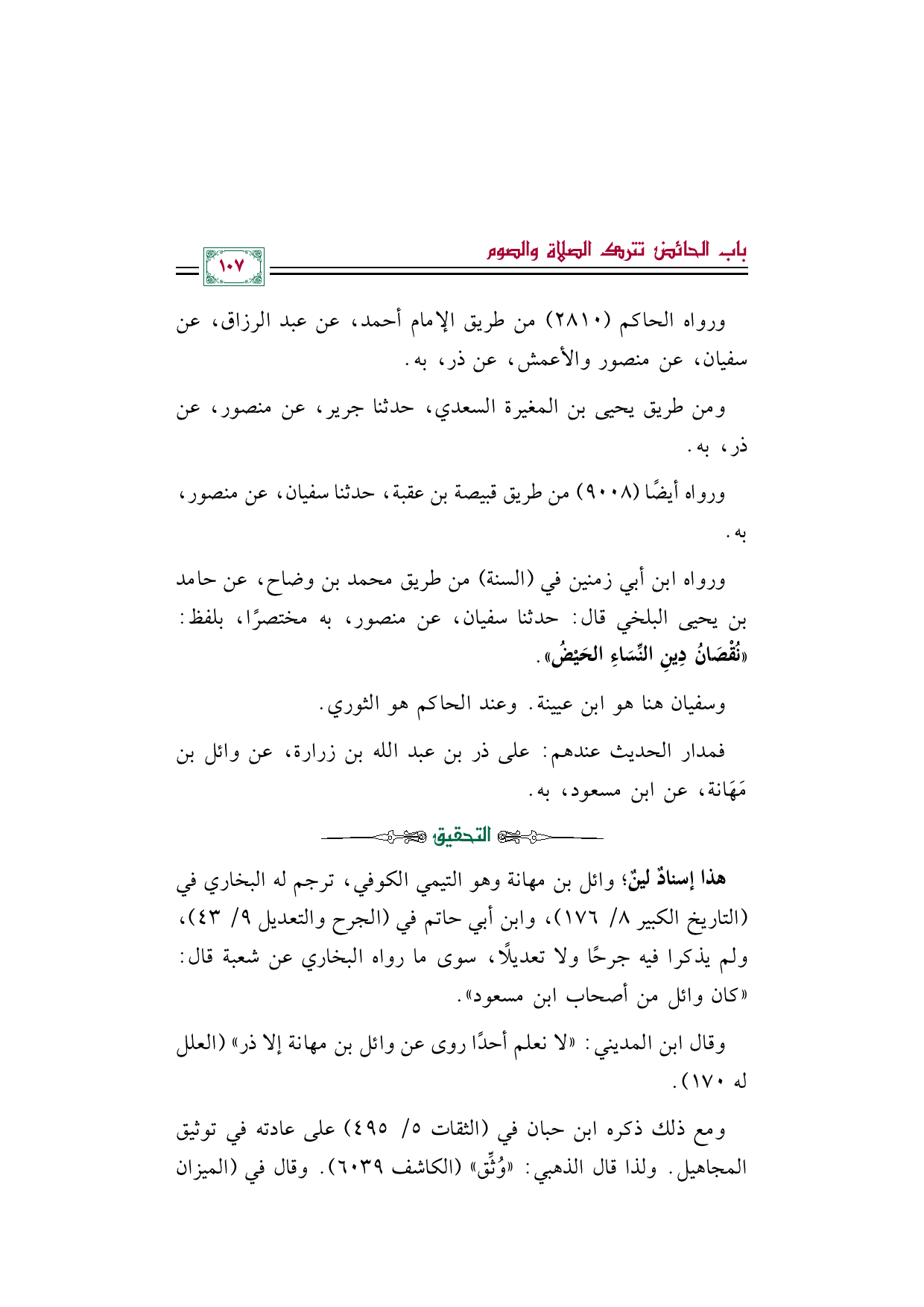 باب الحائض تترك الصلاة والصوم

١٠٧

ورواه الحاكم (٢٨١٠) من طريق الإمام أحمد، عن عبد الرزاق، عن سفيان، عن منصور والأعمش، عن ذر، به.

ومن طريق يحيى بن المغيرة السعدي، حدثنا جرير، عن منصور، عن ذر، به.

ورواه أيضًا (٩٠٠٨) من طريق قبيصة بن عقبة، حدثنا سفيان، عن منصور، به.

ورواه ابن أبي زمنين في (السنة) من طريق محمد بن وضاح، عن حامد بن يحيى البلخي قال: حدثنا سفيان، عن منصور، به مختصرًا، بلفظ: «نُقْصَانُ دِينِ النِّسَاءِ الحَيْضُ».

وسفيان هنا هو ابن عيينة. وعند الحاكم هو الثوري.

فمدار الحديث عندهم: على ذر بن عبد الله بن زرارة، عن وائل بن مَهَانة، عن ابن مسعود، به.

التحقيق

هذا إسنادٌ لينٌ؛ وائل بن مهانة وهو التيمي الكوفي، ترجم له البخاري في (التاريخ الكبير ٨/ ١٧٦)، وابن أبي حاتم في (الجرح والتعديل ٩/ ٤٣)، ولم يذكرا فيه جرحًا ولا تعديلًا، سوى ما رواه البخاري عن شعبة قال: «كان وائل من أصحاب ابن مسعود».

وقال ابن المديني: «لا نعلم أحدًا روى عن وائل بن مهانة إلا ذر» (العلل له ١٧٠).

ومع ذلك ذكره ابن حبان في (الثقات ٥/ ٤٩٥) على عادته في توثيق المجاهيل. ولذا قال الذهبي: «وُثِّق» (الكاشف ٦٠٣٩). وقال في (الميزان